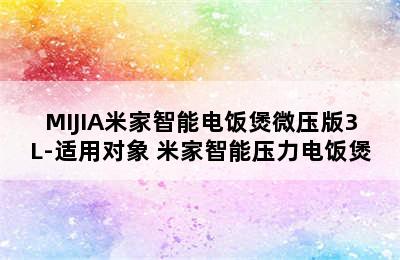 MIJIA米家智能电饭煲微压版3L-适用对象 米家智能压力电饭煲